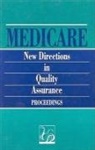 MEDICARE

New Directions in Quality Assurance

PROCEEDINGS